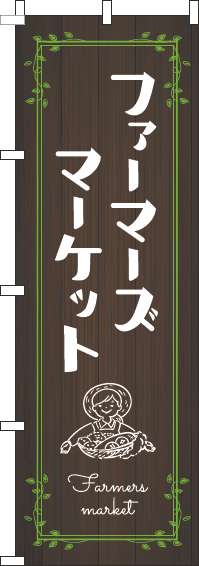 ファーマーズ
マーケット

Farmers
market